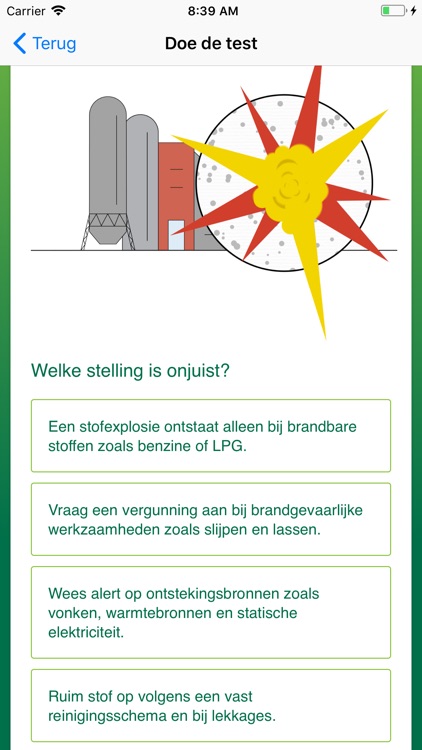 Carrier 8:39 AM

Terug Doe de test

Welke stelling is onjuist?

Een stofexplosie ontstaat alleen bij brandbare stoffen zoals benzine of LPG.

Vraag een vergunning aan bij brandgevaarlijke werkzaamheden zoals slijpen en lassen.

Wees alert op ontstekingsbronnen zoals vonken, warmtebronnen en statische elektriciteit.

Ruim stof op volgens een vast reinigingsschema en bij lekkages.